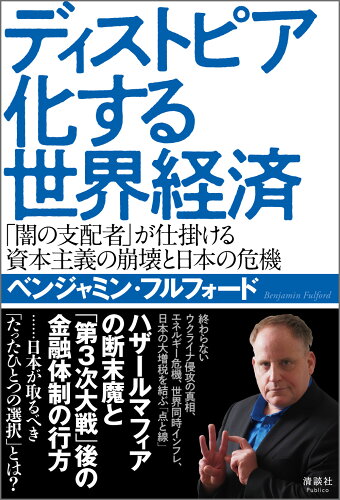 ディストピア化する世界経済

「闇の支配者」が仕掛ける資本主義の崩壊と日本の危機

ベンジャミン・フルフォード Benjamin Fulford

終わらないウクライナ侵攻の真相、エネルギー危機、世界同時インフレ、日本の大増税を結ぶ「点と線」

ハザールマフィアの断末魔と「第3次大戦」後の金融体制の行方

……日本が取るべき「たったひとつの選択」とは?

清談社 Publico